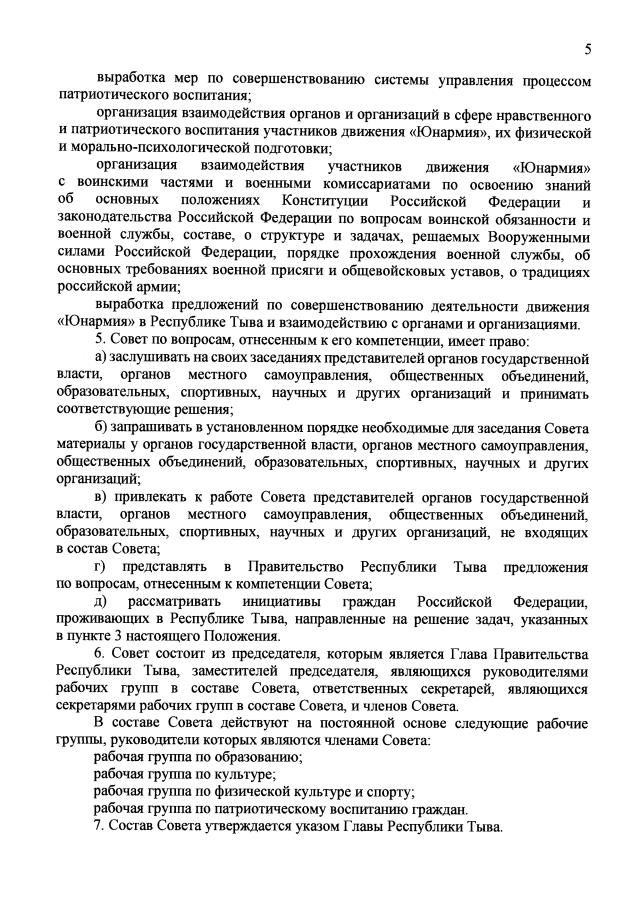 5

выработка мер по совершенствованию системы управления процессом патриотического воспитания;

организация взаимодействия органов и организаций в сфере нравственного и патриотического воспитания участников движения «Юнармия», их физической и морально-психологической подготовки;

организация взаимодействия участников движения «Юнармия» с воинскими частями и военными комиссариатами по освоению знаний об основных положениях Конституции Российской Федерации и законодательства Российской Федерации по вопросам воинской обязанности и военной службы, составе, о структуре и задачах, решаемых Вооруженными силами Российской Федерации, порядке прохождения военной службы, об основных требованиях военной присяги и общевойсковых уставов, о традициях российской армии;

выработка предложений по совершенствованию деятельности движения «Юнармия» в Республике Тыва и взаимодействию с органами и организациями.

5. Совет по вопросам, отнесенным к его компетенции, имеет право:

а) заслушивать на своих заседаниях представителей органов государственной власти, органов местного самоуправления, общественных объединений, образовательных, спортивных, научных и других организаций и принимать соответствующие решения;

б) запрашивать в установленном порядке необходимые для заседания Совета материалы у органов государственной власти, органов местного самоуправления, общественных объединений, образовательных, спортивных, научных и других организаций;

в) привлекать к работе Совета представителей органов государственной власти, органов местного самоуправления, общественных объединений, образовательных, спортивных, научных и других организаций, не входящих в состав Совета;

г) представлять в Правительство Республики Тыва предложения по вопросам, отнесенным к компетенции Совета;

д) рассматривать инициативы граждан Российской Федерации, проживающих в Республике Тыва, направленные на решение задач, указанных в пункте 3 настоящего Положения.

6. Совет состоит из председателя, которым является Глава Правительства Республики Тыва, заместителей председателя, являющихся руководителями рабочих групп в составе Совета, ответственных секретарей, являющихся секретарями рабочих групп в составе Совета, и членов Совета.

В составе Совета действуют на постоянной основе следующие рабочие группы, руководители которых являются членами Совета:

рабочая группа по образованию;

рабочая группа по культуре;

рабочая группа по физической культуре и спорту;

рабочая группа по патриотическому воспитанию граждан.

7. Состав Совета утверждается указом Главы Республики Тыва.